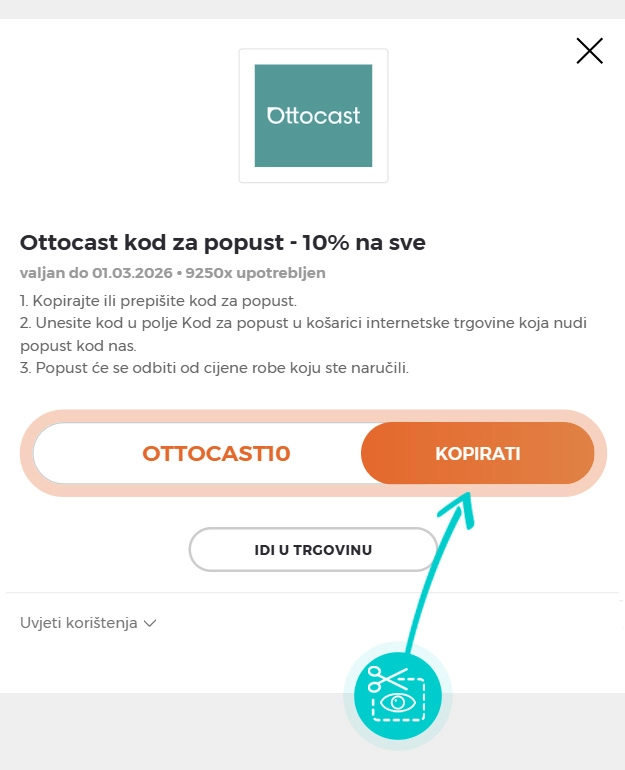 Ottocast

Ottocast kod za popust - 10% na sve

valjan do 01.03.2026 • 9250x upotrebljen

1. Kopirajte ili prepišite kod za popust.
2. Unesite kod u polje Kod za popust u košarici internetske trgovine koja nudi popust kod nas.
3. Popust će se odbiti od cijene robe koju ste naručili.

OTTOCAST10

KOPIRATI

IDI U TRGOVINU

Uvjeti korištenja